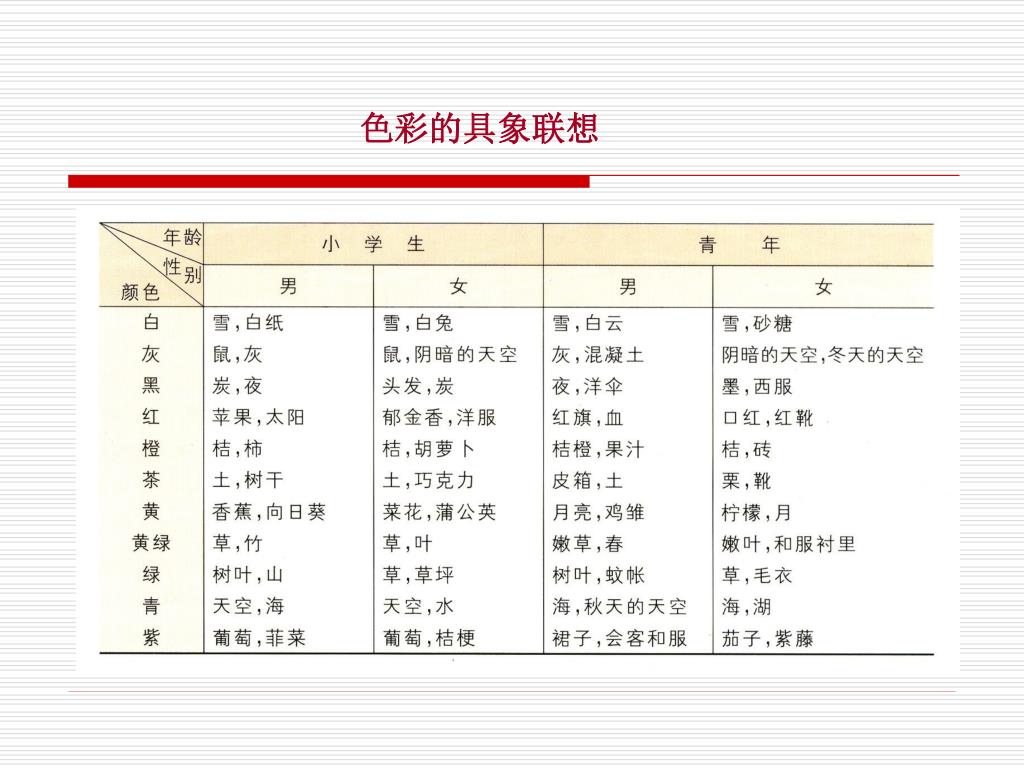 色彩的具象联想

| 年龄 性别 颜色 | 小学生 男 | 小学生 女 | 青年 男 | 青年 女 |
|---|---|---|---|---|
| 白 | 雪，白纸 | 雪，白兔 | 雪，白云 | 雪，砂糖 |
| 灰 | 鼠，灰 | 鼠，阴暗的天空 | 灰，混凝土 | 阴暗的天空，冬天的天空 |
| 黑 | 炭，夜 | 头发，炭 | 夜，洋伞 | 墨，西服 |
| 红 | 苹果，太阳 | 郁金香，洋服 | 红旗，血 | 口红，红靴 |
| 橙 | 桔，柿 | 桔，胡萝卜 | 桔橙，果汁 | 桔，砖 |
| 茶 | 土，树干 | 土，巧克力 | 皮箱，土 | 栗，靴 |
| 黄 | 香蕉，向日葵 | 菜花，蒲公英 | 月亮，鸡雏 | 柠檬，月 |
| 黄绿 | 草，竹 | 草，叶 | 嫩草，春 | 嫩叶，和服衬里 |
| 绿 | 树叶，山 | 草，草坪 | 树叶，蚊帐 | 草，毛衣 |
| 青 | 天空，海 | 天空，水 | 海，秋天的天空 | 海，湖 |
| 紫 | 葡萄，菲菜 | 葡萄，桔梗 | 裙子，会客和服 | 茄子，紫藤 |